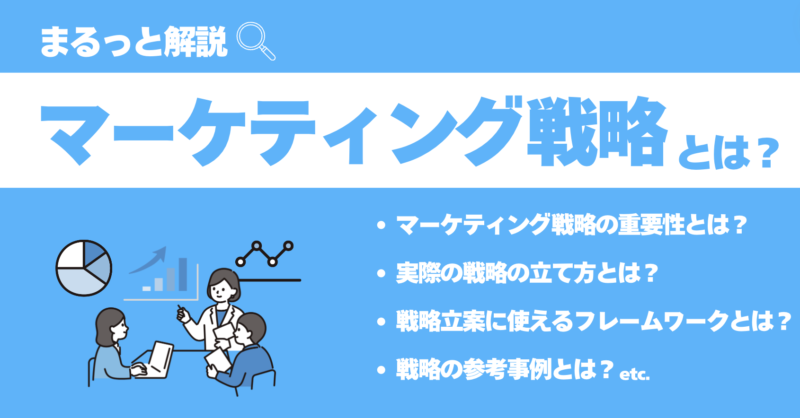 まるっと解説

マーケティング戦略とは？

• マーケティング戦略の重要性とは？
• 実際の戦略の立て方とは？
• 戦略立案に使えるフレームワークとは？
• 戦略の参考事例とは？ etc.